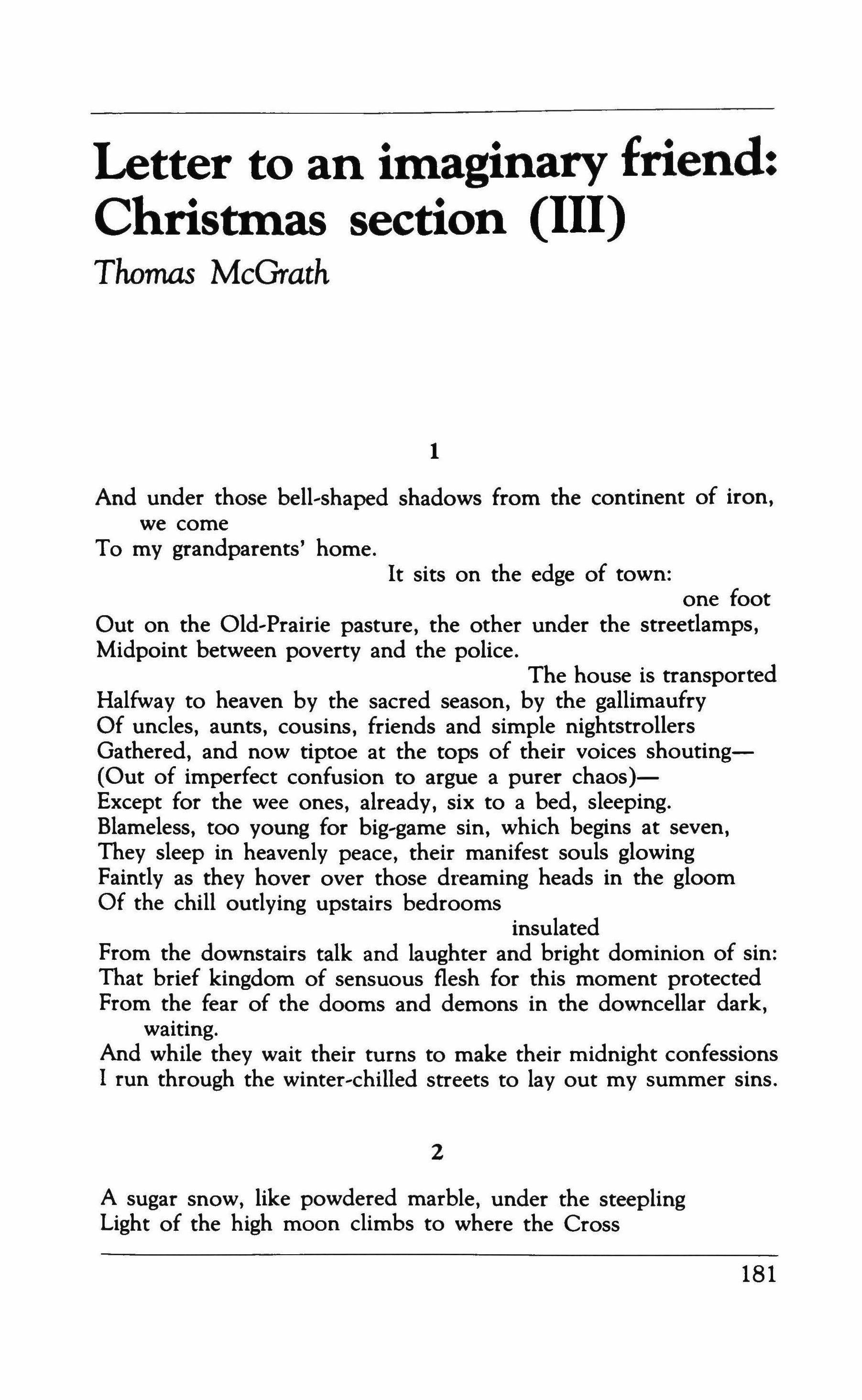 Letter to an imaginary friend: Christmas section (III)

Thomas McGrath

1

And under those bell-shaped shadows from the continent of iron,
we come
To my grandparents' home.
It sits on the edge of town:
one foot
Out on the Old-Prairie pasture, the other under the streetlamps,
Midpoint between poverty and the police.
The house is transported
Halfway to heaven by the sacred season, by the gallimaufry
Of uncles, aunts, cousins, friends and simple nightstrollers
Gathered, and now tiptoe at the tops of their voices shouting—
(Out of imperfect confusion to argue a purer chaos)—
Except for the wee ones, already, six to a bed, sleeping.
Blameless, too young for big-game sin, which begins at seven,
They sleep in heavenly peace, their manifest souls glowing
Faintly as they hover over those dreaming heads in the gloom
Of the chill outlying upstairs bedrooms
insulated
From the downstairs talk and laughter and bright dominion of sin:
That brief kingdom of sensuous flesh for this moment protected
From the fear of the dooms and demons in the downcellar dark,
waiting.
And while they wait their turns to make their midnight confessions
I run through the winter-chilled streets to lay out my summer sins.

2

A sugar snow, like powdered marble, under the steepling
Light of the high moon climbs to where the Cross

181